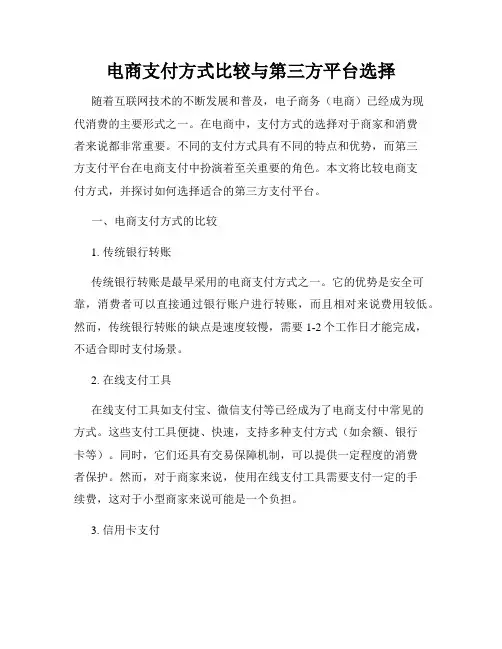 电商支付方式比较与第三方平台选择

随着互联网技术的不断发展和普及，电子商务（电商）已经成为现代消费的主要形式之一。在电商中，支付方式的选择对于商家和消费者来说都非常重要。不同的支付方式具有不同的特点和优势，而第三方支付平台在电商支付中扮演着至关重要的角色。本文将比较电商支付方式，并探讨如何选择适合的第三方支付平台。

一、电商支付方式的比较

1. 传统银行转账

传统银行转账是最早采用的电商支付方式之一。它的优势是安全可靠，消费者可以直接通过银行账户进行转账，而且相对来说费用较低。然而，传统银行转账的缺点是速度较慢，需要 1-2 个工作日才能完成，不适合即时支付场景。

2. 在线支付工具

在线支付工具如支付宝、微信支付等已经成为了电商支付中常见的方式。这些支付工具便捷、快速，支持多种支付方式（如余额、银行卡等）。同时，它们还具有交易保障机制，可以提供一定程度的消费者保护。然而，对于商家来说，使用在线支付工具需要支付一定的手续费，这对于小型商家来说可能是一个负担。

3. 信用卡支付